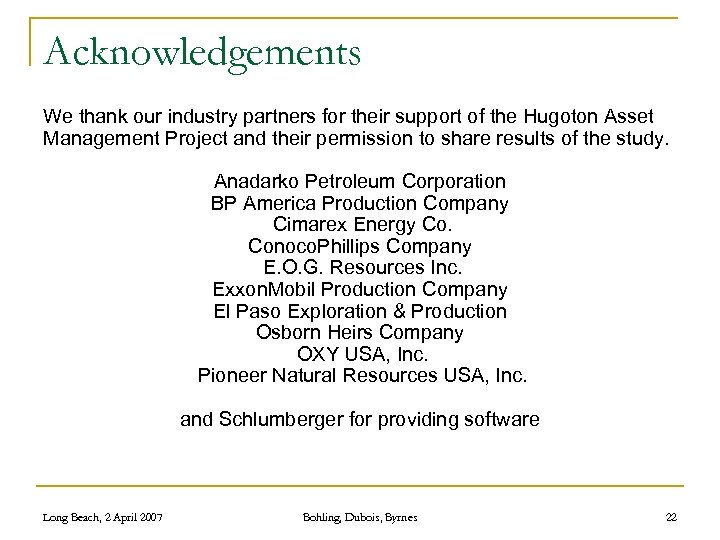 Acknowledgements

We thank our industry partners for their support of the Hugoton Asset Management Project and their permission to share results of the study.

Anadarko Petroleum Corporation
BP America Production Company
Cimarex Energy Co.
ConocoPhillips Company
E.O.G. Resources Inc.
ExxonMobil Production Company
El Paso Exploration & Production
Osborn Heirs Company
OXY USA, Inc.
Pioneer Natural Resources USA, Inc.

and Schlumberger for providing software

Long Beach, 2 April 2007

Bohling, Dubois, Byrnes

22